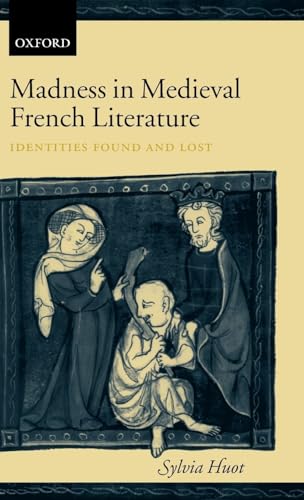 OXFORD

Madness in Medieval French Literature

IDENTITIES FOUND AND LOST

Sylvia Huot